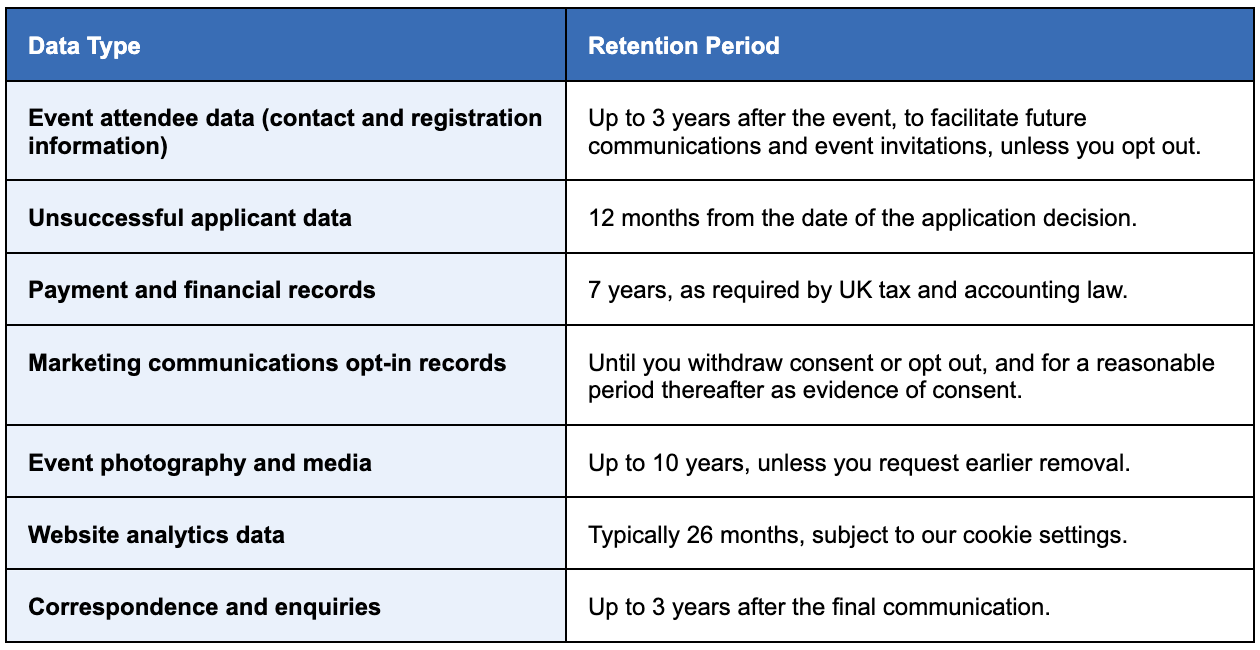 | Data Type | Retention Period |
|---|---|
| Event attendee data (contact and registration information) | Up to 3 years after the event, to facilitate future communications and event invitations, unless you opt out. |
| Unsuccessful applicant data | 12 months from the date of the application decision. |
| Payment and financial records | 7 years, as required by UK tax and accounting law. |
| Marketing communications opt-in records | Until you withdraw consent or opt out, and for a reasonable period thereafter as evidence of consent. |
| Event photography and media | Up to 10 years, unless you request earlier removal. |
| Website analytics data | Typically 26 months, subject to our cookie settings. |
| Correspondence and enquiries | Up to 3 years after the final communication. |